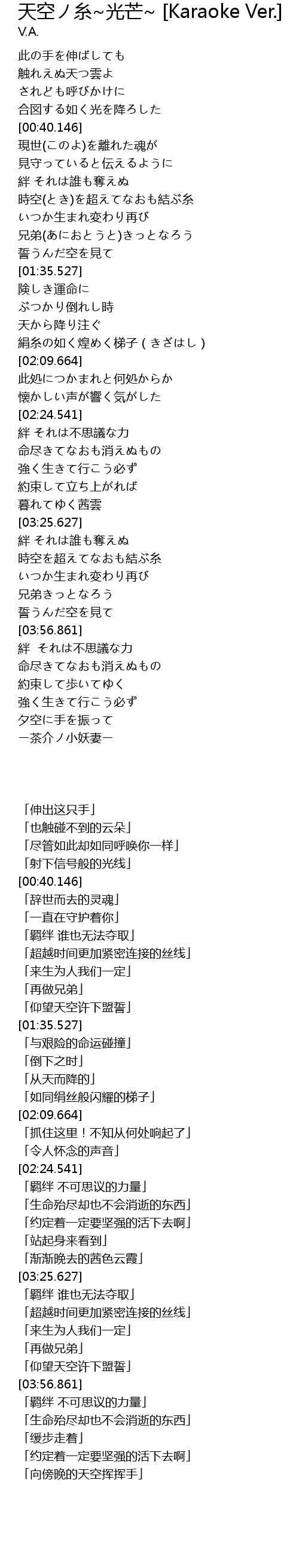 天空ノ糸~光芒~ [Karaoke Ver.]
V.A.

此の手を伸ばしても
触れえぬ天つ雲よ
されども呼びかけに
合図する如く光を降ろした
[00:40.146]
現世(このよ)を離れた魂が
見守っていると伝えるように
絆 それは誰も奪えぬ
時空(とき)を超えてなおも結ぶ糸
いつか生まれ変わり再び
兄弟(あにおとうと)きっとなろう
誓うんだ空を見て
[01:35.527]
険しき運命に
ぶつかり倒れし時
天から降り注ぐ
絹糸の如く煌めく梯子（きざはし）
[02:09.664]
此処につかまれと何処からか
懐かしい声が響く気がした
[02:24.541]
絆 それは不思議な力
命尽きてなおも消えぬもの
強く生きて行こう必ず
約束して立ち上がれば
暮れてゆく茜雲
[03:25.627]
絆 それは誰も奪えぬ
時空を超えてなおも結ぶ糸
いつか生まれ変わり再び
兄弟きっとなろう
誓うんだ空を見て
[03:56.861]
絆 それは不思議な力
命尽きてなおも消えぬもの
約束して歩いてゆく
強く生きて行こう必ず
夕空に手を振って
ー茶介ノ小妖妻ー

「伸出这只手」
「也触碰不到的云朵」
「尽管如此却如同呼唤你一样」
「射下信号般的光线」
[00:40.146]
「辞世而去的灵魂」
「一直在守护着你」
「羁绊 谁也无法夺取」
「超越时间更加紧密连接的丝线」
「来生为人我们一定」
「再做兄弟」
「仰望天空许下盟誓」
[01:35.527]
「与艰险的命运碰撞」
「倒下之时」
「从天而降的」
「如同绢丝般闪耀的梯子」
[02:09.664]
「抓住这里！不知从何处响起了」
「令人怀念的声音」
[02:24.541]
「羁绊 不可思议的力量」
「生命殆尽却也不会消逝的东西」
「约定着一定要坚强的活下去啊」
「站起身来看到」
「渐渐晚去的茜色云霞」
[03:25.627]
「羁绊 谁也无法夺取」
「超越时间更加紧密连接的丝线」
「来生为人我们一定」
「再做兄弟」
「仰望天空许下盟誓」
[03:56.861]
「羁绊 不可思议的力量」
「生命殆尽却也不会消逝的东西」
「缓步走着」
「约定着一定要坚强的活下去啊」
「向傍晚的天空挥挥手」